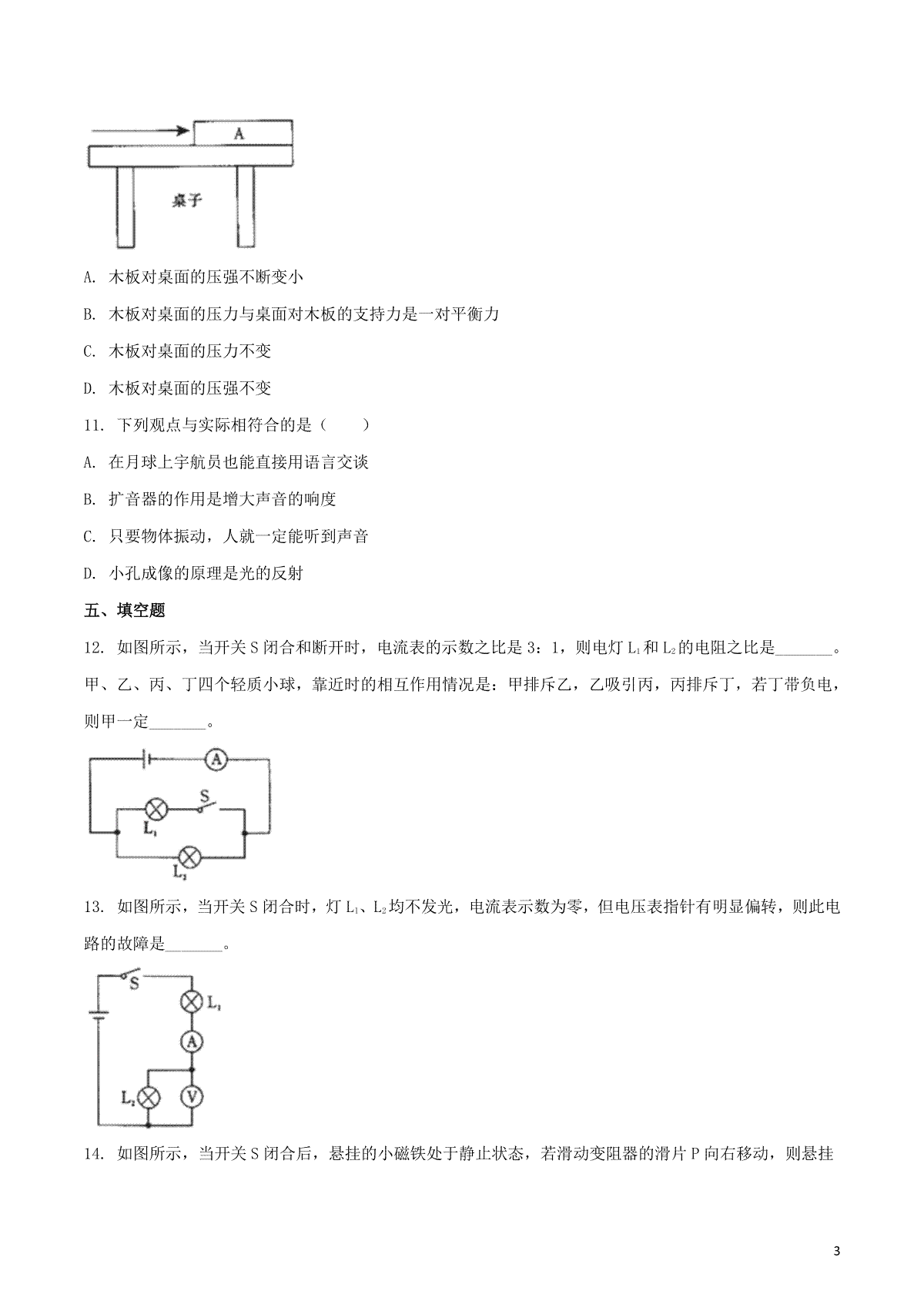 A

桌子

A. 木板对桌面的压强不断变小

B. 木板对桌面的压力与桌面对木板的支持力是一对平衡力

C. 木板对桌面的压力不变

D. 木板对桌面的压强不变

11. 下列观点与实际相符合的是（　　）

A. 在月球上宇航员也能直接用语言交谈

B. 扩音器的作用是增大声音的响度

C. 只要物体振动，人就一定能听到声音

D. 小孔成像的原理是光的反射

五、填空题

12. 如图所示，当开关 S 闭合和断开时，电流表的示数之比是 3：1，则电灯 $L_1$ 和 $L_2$ 的电阻之比是________。甲、乙、丙、丁四个轻质小球，靠近时的相互作用情况是：甲排斥乙，乙吸引丙，丙排斥丁，若丁带负电，则甲一定________。

A
S
$L_1$
$L_2$

13. 如图所示，当开关 S 闭合时，灯 $L_1$、$L_2$ 均不发光，电流表示数为零，但电压表指针有明显偏转，则此电路的故障是________。

S
$L_1$
A
$L_2$
V

14. 如图所示，当开关 S 闭合后，悬挂的小磁铁处于静止状态，若滑动变阻器的滑片 P 向右移动，则悬挂

3